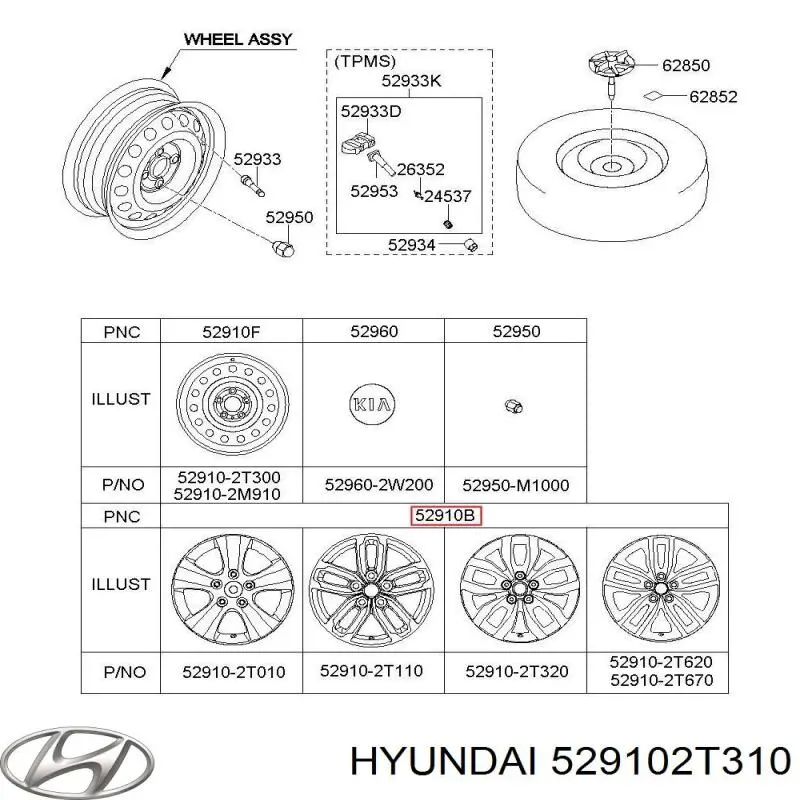 WHEEL ASSY

52933

52950

(TPMS)

52933K

52933D

26352

52953

24537

52934

62850

62852

| PNC | 52910F | 52960 | 52950 |
|---|---|---|---|
| ILLUST | | KIA | |
| P/NO | 52910-2T300 52910-2M910 | 52960-2W200 | 52950-M1000 |

| PNC | 52910B | | | |
|---|---|---|---|---|
| ILLUST | | | | |
| P/NO | 52910-2T010 | 52910-2T110 | 52910-2T320 | 52910-2T620 52910-2T670 |

HYUNDAI 529102T310